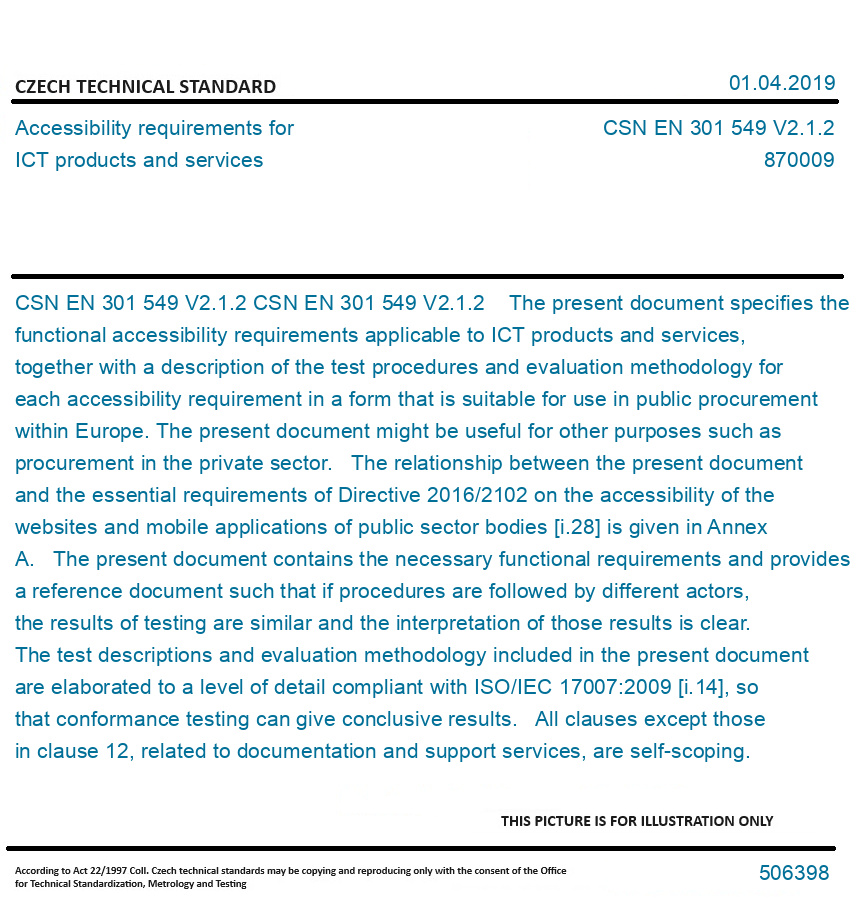 CZECH TECHNICAL STANDARD

01.04.2019

Accessibility requirements for ICT products and services

CSN EN 301 549 V2.1.2
870009

CSN EN 301 549 V2.1.2 CSN EN 301 549 V2.1.2 The present document specifies the functional accessibility requirements applicable to ICT products and services, together with a description of the test procedures and evaluation methodology for each accessibility requirement in a form that is suitable for use in public procurement within Europe. The present document might be useful for other purposes such as procurement in the private sector. The relationship between the present document and the essential requirements of Directive 2016/2102 on the accessibility of the websites and mobile applications of public sector bodies [i.28] is given in Annex A. The present document contains the necessary functional requirements and provides a reference document such that if procedures are followed by different actors, the results of testing are similar and the interpretation of those results is clear. The test descriptions and evaluation methodology included in the present document are elaborated to a level of detail compliant with ISO/IEC 17007:2009 [i.14], so that conformance testing can give conclusive results. All clauses except those in clause 12, related to documentation and support services, are self-scoping.

THIS PICTURE IS FOR ILLUSTRATION ONLY

According to Act 22/1997 Coll. Czech technical standards may be copying and reproducing only with the consent of the Office for Technical Standardization, Metrology and Testing

506398